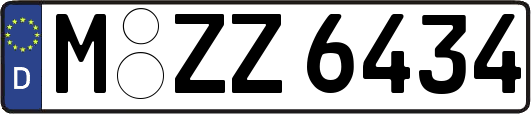 D

M ZZ 6434